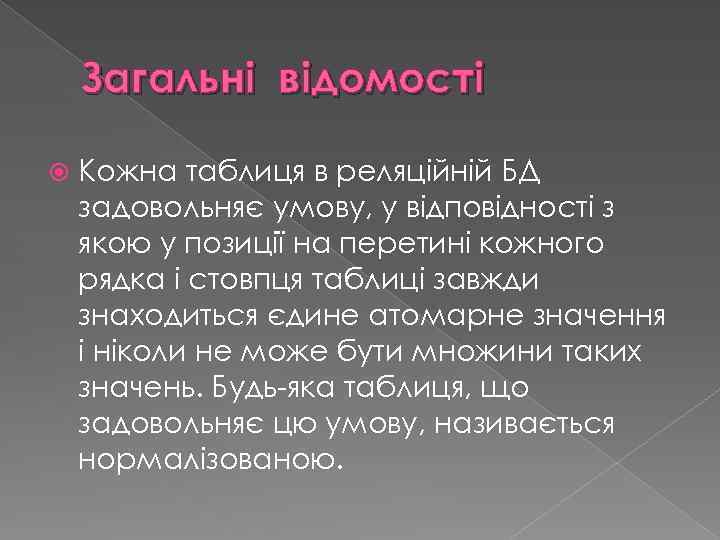 Загальні відомості

Кожна таблиця в реляційній БД задовольняє умову, у відповідності з якою у позиції на перетині кожного рядка і стовпця таблиці завжди знаходиться єдине атомарне значення і ніколи не може бути множини таких значень. Будь-яка таблиця, що задовольняє цю умову, називається нормалізованою.